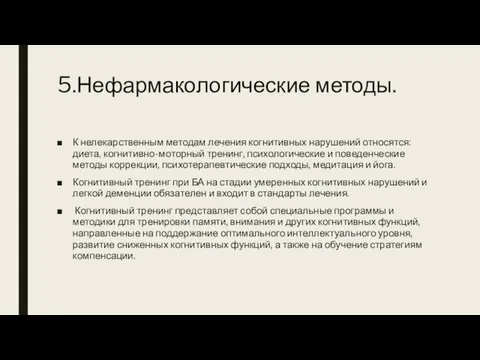 5.Нефармакологические методы.

■ К нелекарственным методам лечения когнитивных нарушений относятся: диета, когнитивно-моторный тренинг, психологические и поведенческие методы коррекции, психотерапевтические подходы, медитация и йога.

■ Когнитивный тренинг при БА на стадии умеренных когнитивных нарушений и легкой деменции обязателен и входит в стандарты лечения.

■ Когнитивный тренинг представляет собой специальные программы и методики для тренировки памяти, внимания и других когнитивных функций, направленные на поддержание оптимального интеллектуального уровня, развитие сниженных когнитивных функций, а также на обучение стратегиям компенсации.